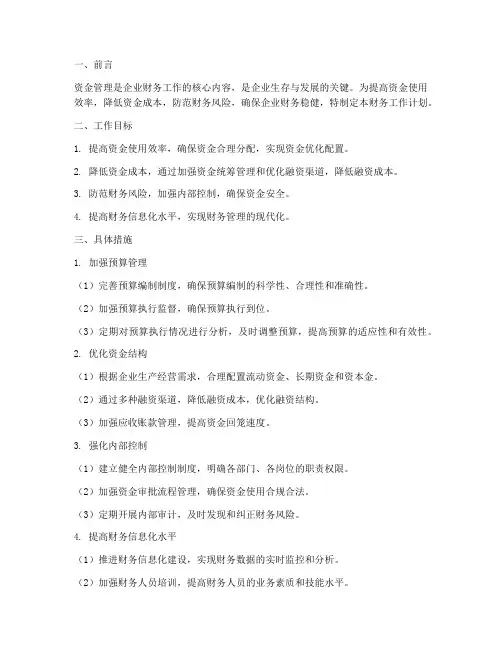 一、前言

资金管理是企业财务工作的核心内容，是企业生存与发展的关键。为提高资金使用效率，降低资金成本，防范财务风险，确保企业财务稳健，特制定本财务工作计划。

二、工作目标

1. 提高资金使用效率，确保资金合理分配，实现资金优化配置。

2. 降低资金成本，通过加强资金统筹管理和优化融资渠道，降低融资成本。

3. 防范财务风险，加强内部控制，确保资金安全。

4. 提高财务信息化水平，实现财务管理的现代化。

三、具体措施

1. 加强预算管理

（1）完善预算编制制度，确保预算编制的科学性、合理性和准确性。

（2）加强预算执行监督，确保预算执行到位。

（3）定期对预算执行情况进行分析，及时调整预算，提高预算的适应性和有效性。

2. 优化资金结构

（1）根据企业生产经营需求，合理配置流动资金、长期资金和资本金。

（2）通过多种融资渠道，降低融资成本，优化融资结构。

（3）加强应收账款管理，提高资金回笼速度。

3. 强化内部控制

（1）建立健全内部控制制度，明确各部门、各岗位的职责权限。

（2）加强资金审批流程管理，确保资金使用合规合法。

（3）定期开展内部审计，及时发现和纠正财务风险。

4. 提高财务信息化水平

（1）推进财务信息化建设，实现财务数据的实时监控和分析。

（2）加强财务人员培训，提高财务人员的业务素质和技能水平。